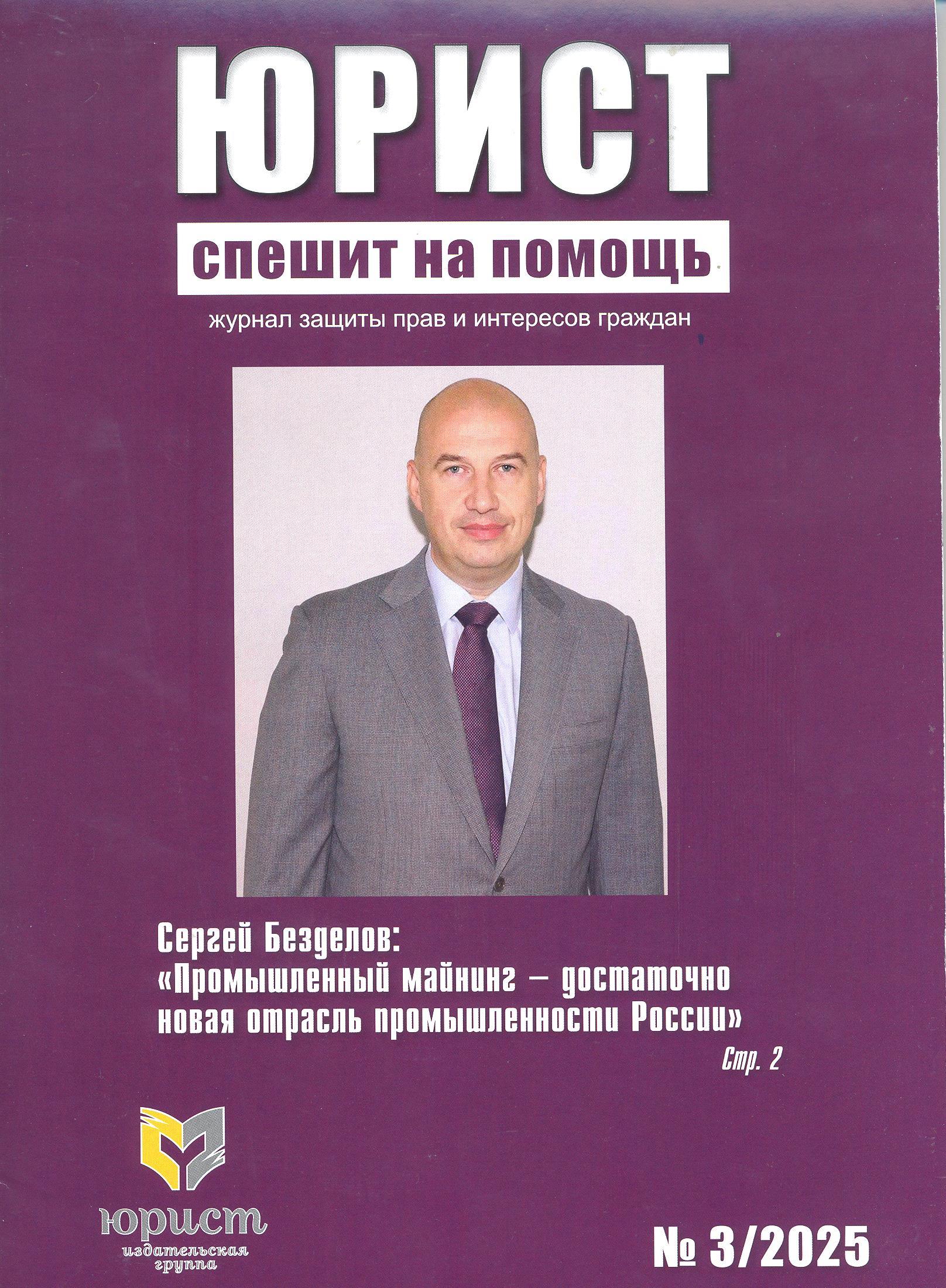 ЮРИСТ

спешит на помощь

журнал защиты прав и интересов граждан

Сергей Безделов:
«Промышленный майнинг – достаточно новая отрасль промышленности России»

Стр. 2

юрист
издательская
группа

№ 3/2025